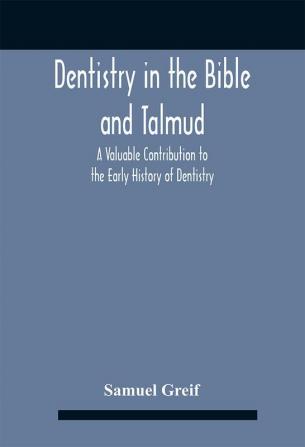 Dentistry in the Bible and Talmud

A Valuable Contribution to the Early History of Dentistry

Samuel Greif